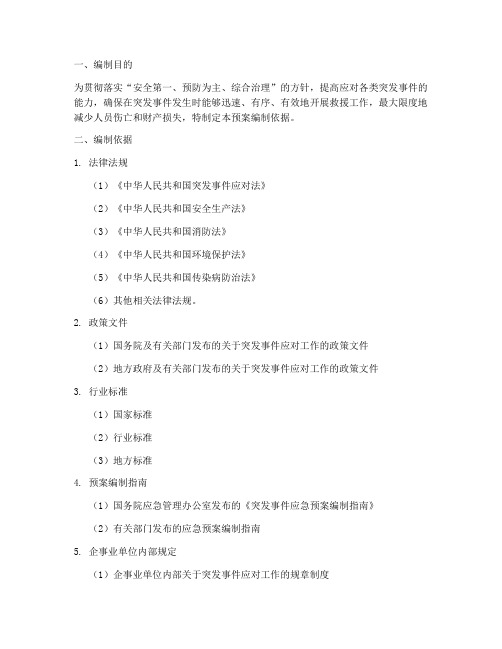 一、编制目的

为贯彻落实“安全第一、预防为主、综合治理”的方针，提高应对各类突发事件的能力，确保在突发事件发生时能够迅速、有序、有效地开展救援工作，最大限度地减少人员伤亡和财产损失，特制定本预案编制依据。

二、编制依据

1. 法律法规

（1）《中华人民共和国突发事件应对法》

（2）《中华人民共和国安全生产法》

（3）《中华人民共和国消防法》

（4）《中华人民共和国环境保护法》

（5）《中华人民共和国传染病防治法》

（6）其他相关法律法规。

2. 政策文件

（1）国务院及有关部门发布的关于突发事件应对工作的政策文件

（2）地方政府及有关部门发布的关于突发事件应对工作的政策文件

3. 行业标准

（1）国家标准

（2）行业标准

（3）地方标准

4. 预案编制指南

（1）国务院应急管理办公室发布的《突发事件应急预案编制指南》

（2）有关部门发布的应急预案编制指南

5. 企事业单位内部规定

（1）企事业单位内部关于突发事件应对工作的规章制度